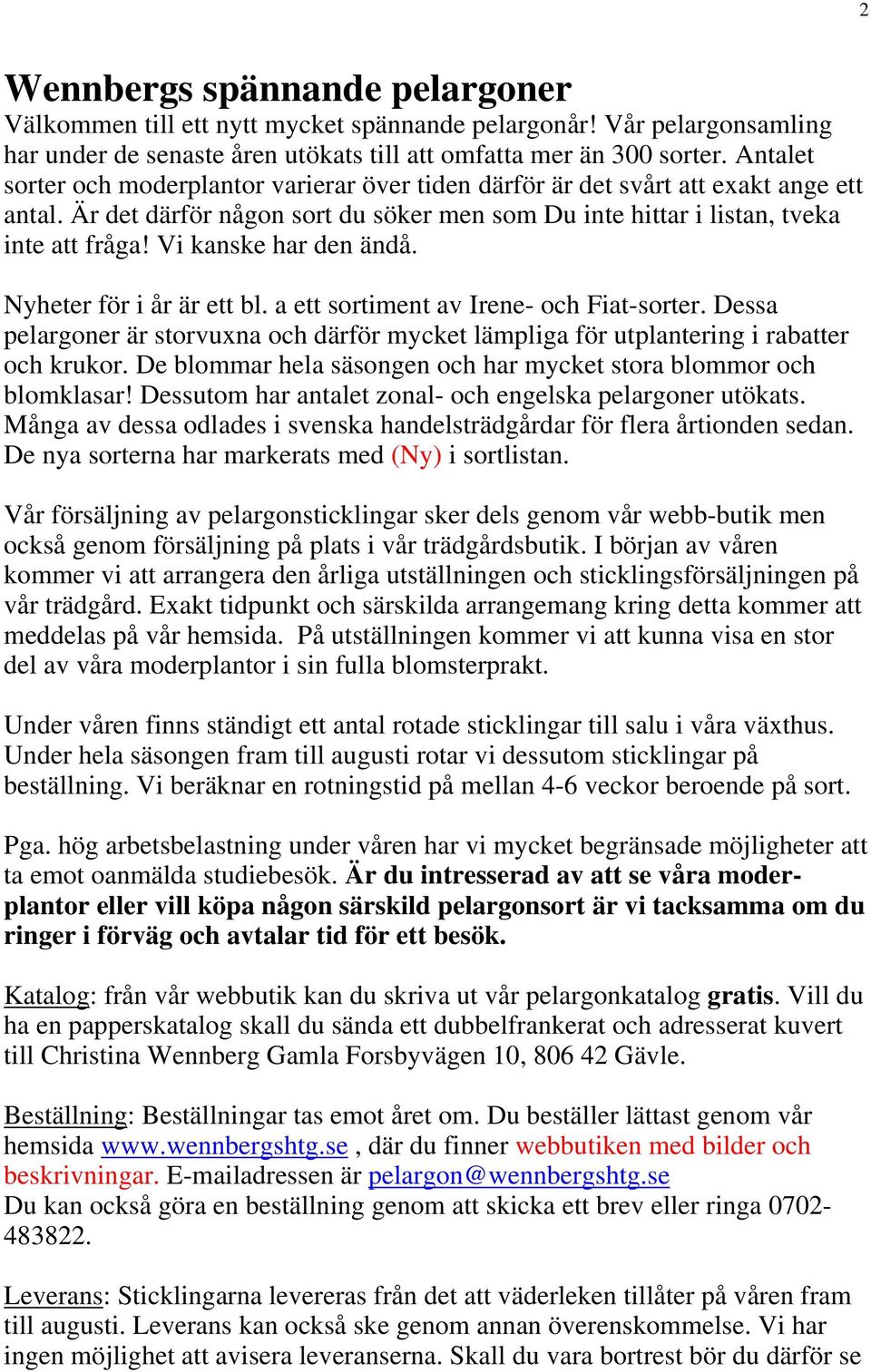 2

Wennbergs spännande pelargoner

Välkommen till ett nytt mycket spännande pelargonår! Vår pelargonsamling har under de senaste åren utökats till att omfatta mer än 300 sorter. Antalet sorter och moderplantor varierar över tiden därför är det svårt att exakt ange ett antal. Är det därför någon sort du söker men som Du inte hittar i listan, tveka inte att fråga! Vi kanske har den ändå.

Nyheter för i år är ett bl. a ett sortiment av Irene- och Fiat-sorter. Dessa pelargoner är storvuxna och därför mycket lämpliga för utplantering i rabatter och krukor. De blommar hela säsongen och har mycket stora blommor och blomklasar! Dessutom har antalet zonal- och engelska pelargoner utökats. Många av dessa odlades i svenska handelsträdgårdar för flera årtionden sedan. De nya sorterna har markerats med (Ny) i sortlistan.

Vår försäljning av pelargonsticklingar sker dels genom vår webb-butik men också genom försäljning på plats i vår trädgårdsbutik. I början av våren kommer vi att arrangera den årliga utställningen och sticklingsförsäljningen på vår trädgård. Exakt tidpunkt och särskilda arrangemang kring detta kommer att meddelas på vår hemsida. På utställningen kommer vi att kunna visa en stor del av våra moderplantor i sin fulla blomsterprakt.

Under våren finns ständigt ett antal rotade sticklingar till salu i våra växthus. Under hela säsongen fram till augusti rotar vi dessutom sticklingar på beställning. Vi beräknar en rotningstid på mellan 4-6 veckor beroende på sort.

Pga. hög arbetsbelastning under våren har vi mycket begränsade möjligheter att ta emot oanmälda studiebesök. Är du intresserad av att se våra moderplantor eller vill köpa någon särskild pelargonsort är vi tacksamma om du ringer i förväg och avtalar tid för ett besök.

Katalog: från vår webbutik kan du skriva ut vår pelargonkatalog gratis. Vill du ha en papperskatalog skall du sända ett dubbelfrankerat och adresserat kuvert till Christina Wennberg Gamla Forsbyvägen 10, 806 42 Gävle.

Beställning: Beställningar tas emot året om. Du beställer lättast genom vår hemsida www.wennbergshtg.se , där du finner webbutiken med bilder och beskrivningar. E-mailadressen är pelargon@wennbergshtg.se
Du kan också göra en beställning genom att skicka ett brev eller ringa 0702-483822.

Leverans: Sticklingarna levereras från det att väderleken tillåter på våren fram till augusti. Leverans kan också ske genom annan överenskommelse. Vi har ingen möjlighet att avisera leveranserna. Skall du vara bortrest bör du därför se